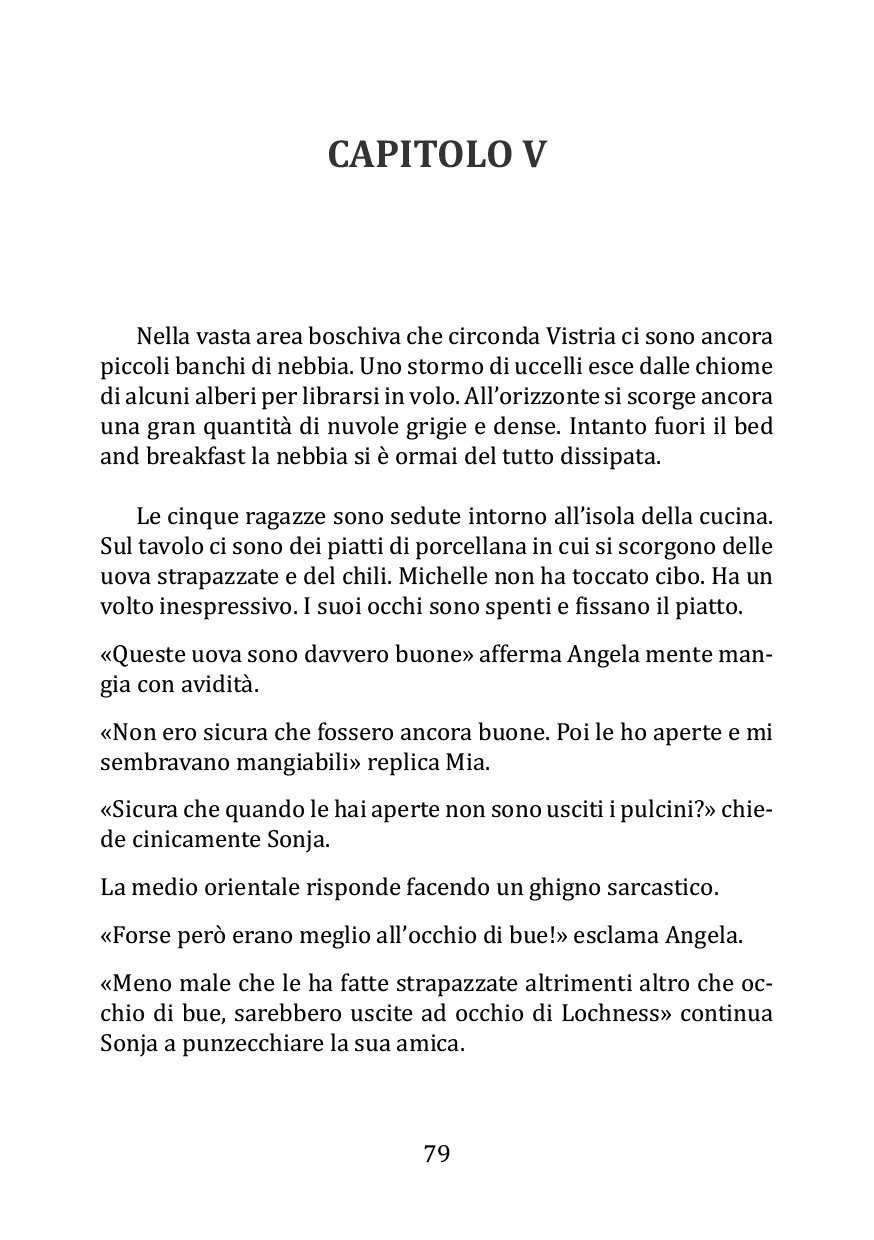 CAPITOLO V

Nella vasta area boschiva che circonda Vistria ci sono ancora piccoli banchi di nebbia. Uno stormo di uccelli esce dalle chiome di alcuni alberi per librarsi in volo. All'orizzonte si scorge ancora una gran quantità di nuvole grigie e dense. Intanto fuori il bed and breakfast la nebbia si è ormai del tutto dissipata.

Le cinque ragazze sono sedute intorno all'isola della cucina. Sul tavolo ci sono dei piatti di porcellana in cui si scorgono delle uova strapazzate e del chili. Michelle non ha toccato cibo. Ha un volto inespressivo. I suoi occhi sono spenti e fissano il piatto.

«Queste uova sono davvero buone» afferma Angela mente mangia con avidità.

«Non ero sicura che fossero ancora buone. Poi le ho aperte e mi sembravano mangiabili» replica Mia.

«Sicura che quando le hai aperte non sono usciti i pulcini?» chiede cinicamente Sonja.

La medio orientale risponde facendo un ghigno sarcastico.

«Forse però erano meglio all'occhio di bue!» esclama Angela.

«Meno male che le ha fatte strapazzate altrimenti altro che occhio di bue, sarebbero uscite ad occhio di Lochness» continua Sonja a punzecchiare la sua amica.

79